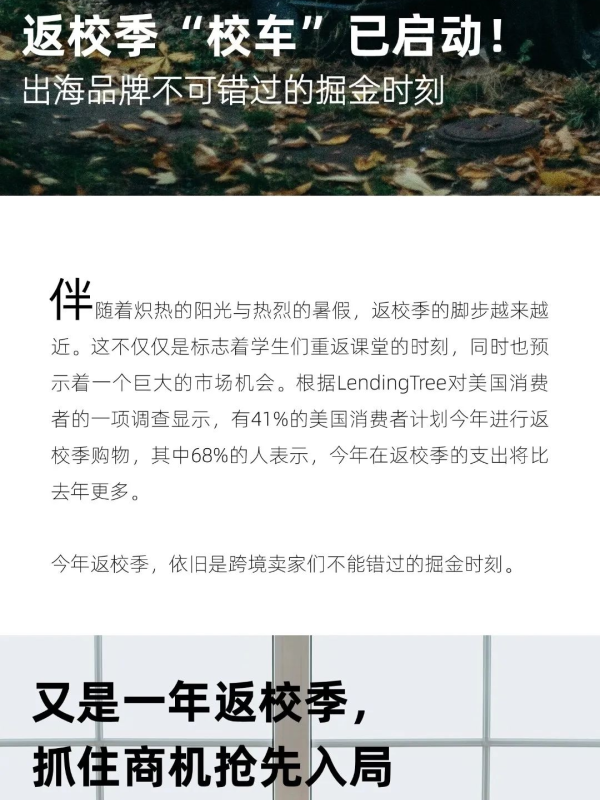 返校季“校车”已启动！
出海品牌不可错过的掘金时刻

伴随着炽热的阳光与热烈的暑假，返校季的脚步越来越近。这不仅仅是标志着学生们重返课堂的时刻，同时也预示着一个巨大的市场机会。根据LendingTree对美国消费者的一项调查显示，有41%的美国消费者计划今年进行返校季购物，其中68%的人表示，今年在返校季的支出将比去年更多。

今年返校季，依旧是跨境卖家们不能错过的掘金时刻。

又是一年返校季，
抓住商机抢先入局